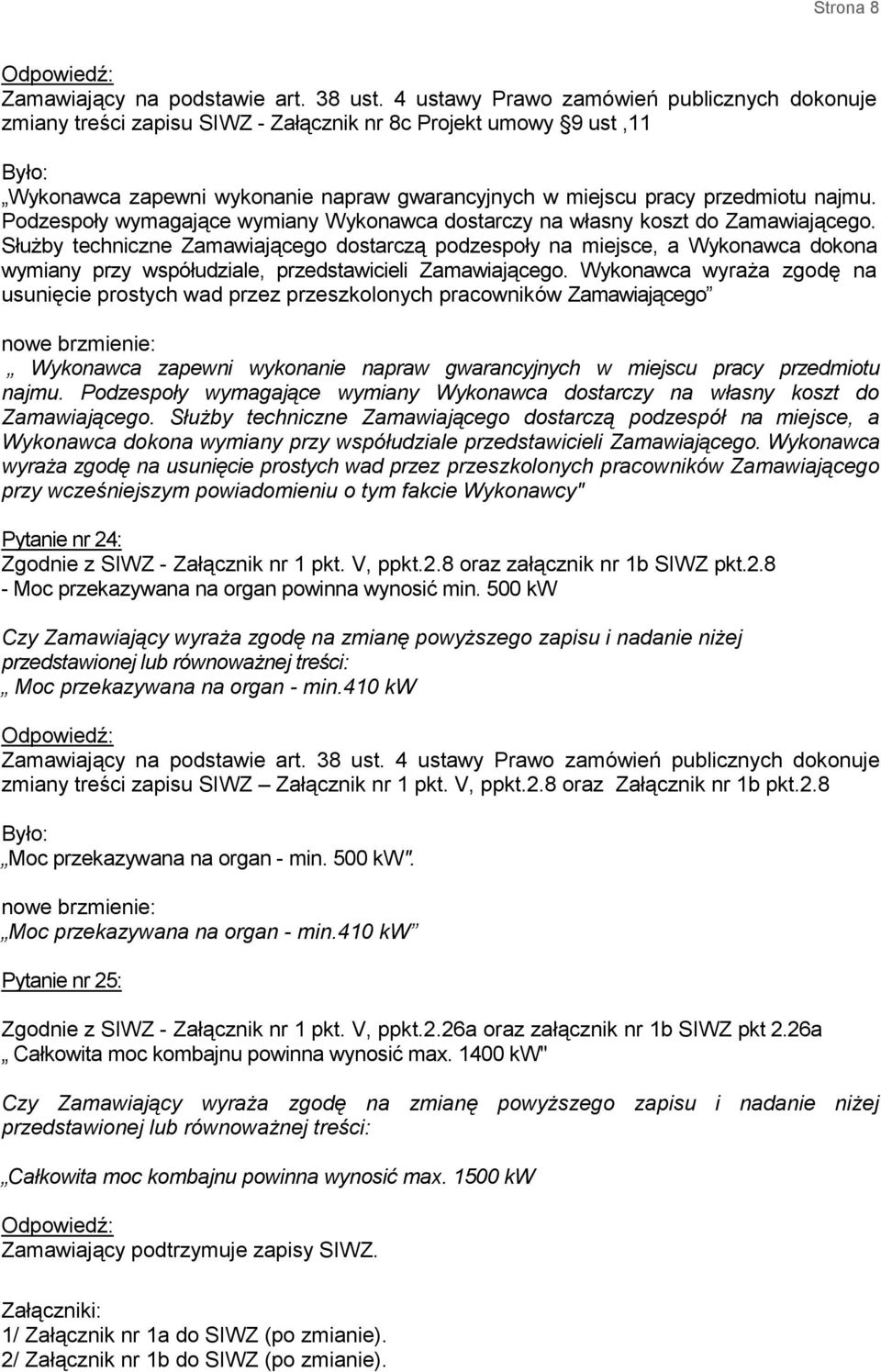 Strona 8

Odpowiedź:
Zamawiający na podstawie art. 38 ust. 4 ustawy Prawo zamówień publicznych dokonuje zmiany treści zapisu SIWZ - Załącznik nr 8c Projekt umowy §9 ust ,11

Było:
„Wykonawca zapewni wykonanie napraw gwarancyjnych w miejscu pracy przedmiotu najmu. Podzespoły wymagające wymiany Wykonawca dostarczy na własny koszt do Zamawiającego. Służby techniczne Zamawiającego dostarczą podzespoły na miejsce, a Wykonawca dokona wymiany przy współudziale, przedstawicieli Zamawiającego. Wykonawca wyraża zgodę na usunięcie prostych wad przez przeszkolonych pracowników Zamawiającego”

nowe brzmienie:
„ Wykonawca zapewni wykonanie napraw gwarancyjnych w miejscu pracy przedmiotu najmu. Podzespoły wymagające wymiany Wykonawca dostarczy na własny koszt do Zamawiającego. Służby techniczne Zamawiającego dostarczą podzespół na miejsce, a Wykonawca dokona wymiany przy współudziale przedstawicieli Zamawiającego. Wykonawca wyraża zgodę na usunięcie prostych wad przez przeszkolonych pracowników Zamawiającego przy wcześniejszym powiadomieniu o tym fakcie Wykonawcy"

Pytanie nr 24:
Zgodnie z SIWZ - Załącznik nr 1 pkt. V, ppkt.2.8 oraz załącznik nr 1b SIWZ pkt.2.8
- Moc przekazywana na organ powinna wynosić min. 500 kW

Czy Zamawiający wyraża zgodę na zmianę powyższego zapisu i nadanie niżej przedstawionej lub równoważnej treści:
„ Moc przekazywana na organ - min.410 kW

Odpowiedź:
Zamawiający na podstawie art. 38 ust. 4 ustawy Prawo zamówień publicznych dokonuje zmiany treści zapisu SIWZ – Załącznik nr 1 pkt. V, ppkt.2.8 oraz Załącznik nr 1b pkt.2.8

Było:
„Moc przekazywana na organ - min. 500 kW".

nowe brzmienie:
„Moc przekazywana na organ - min.410 kW”

Pytanie nr 25:

Zgodnie z SIWZ - Załącznik nr 1 pkt. V, ppkt.2.26a oraz załącznik nr 1b SIWZ pkt 2.26a
„ Całkowita moc kombajnu powinna wynosić max. 1400 kW"

Czy Zamawiający wyraża zgodę na zmianę powyższego zapisu i nadanie niżej przedstawionej lub równoważnej treści:

„Całkowita moc kombajnu powinna wynosić max. 1500 kW

Odpowiedź:
Zamawiający podtrzymuje zapisy SIWZ.

Załączniki:
1/ Załącznik nr 1a do SIWZ (po zmianie).
2/ Załącznik nr 1b do SIWZ (po zmianie).